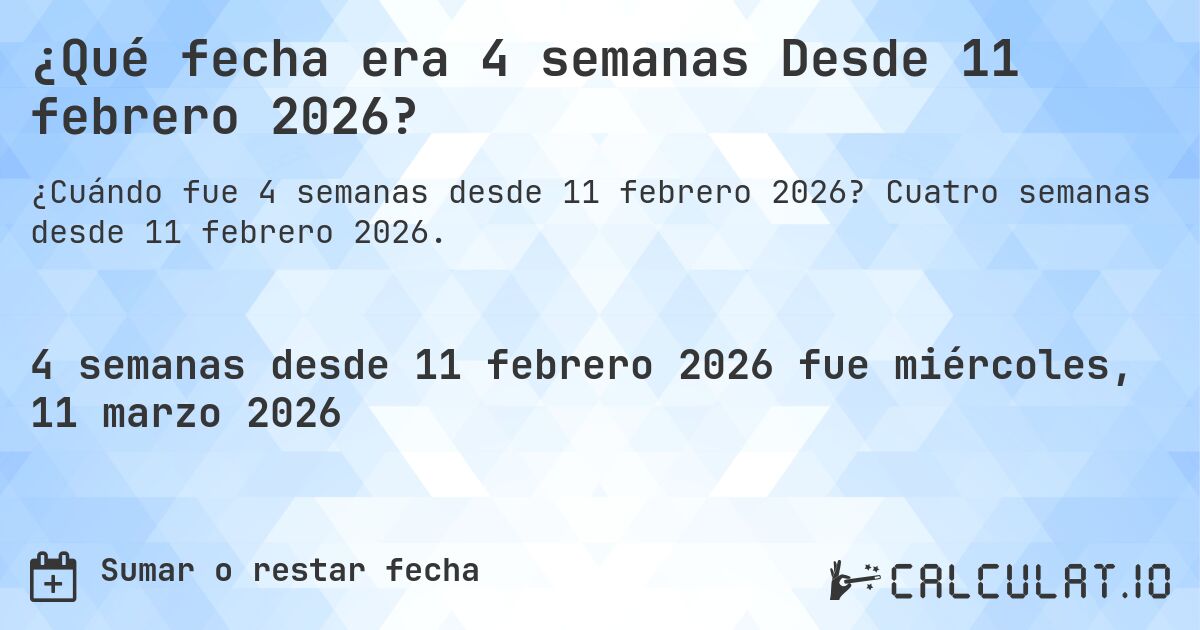 ¿Qué fecha era 4 semanas Desde 11 febrero 2026?

¿Cuándo fue 4 semanas desde 11 febrero 2026? Cuatro semanas desde 11 febrero 2026.

4 semanas desde 11 febrero 2026 fue miércoles, 11 marzo 2026

Sumar o restar fecha

CALCULAT.IO